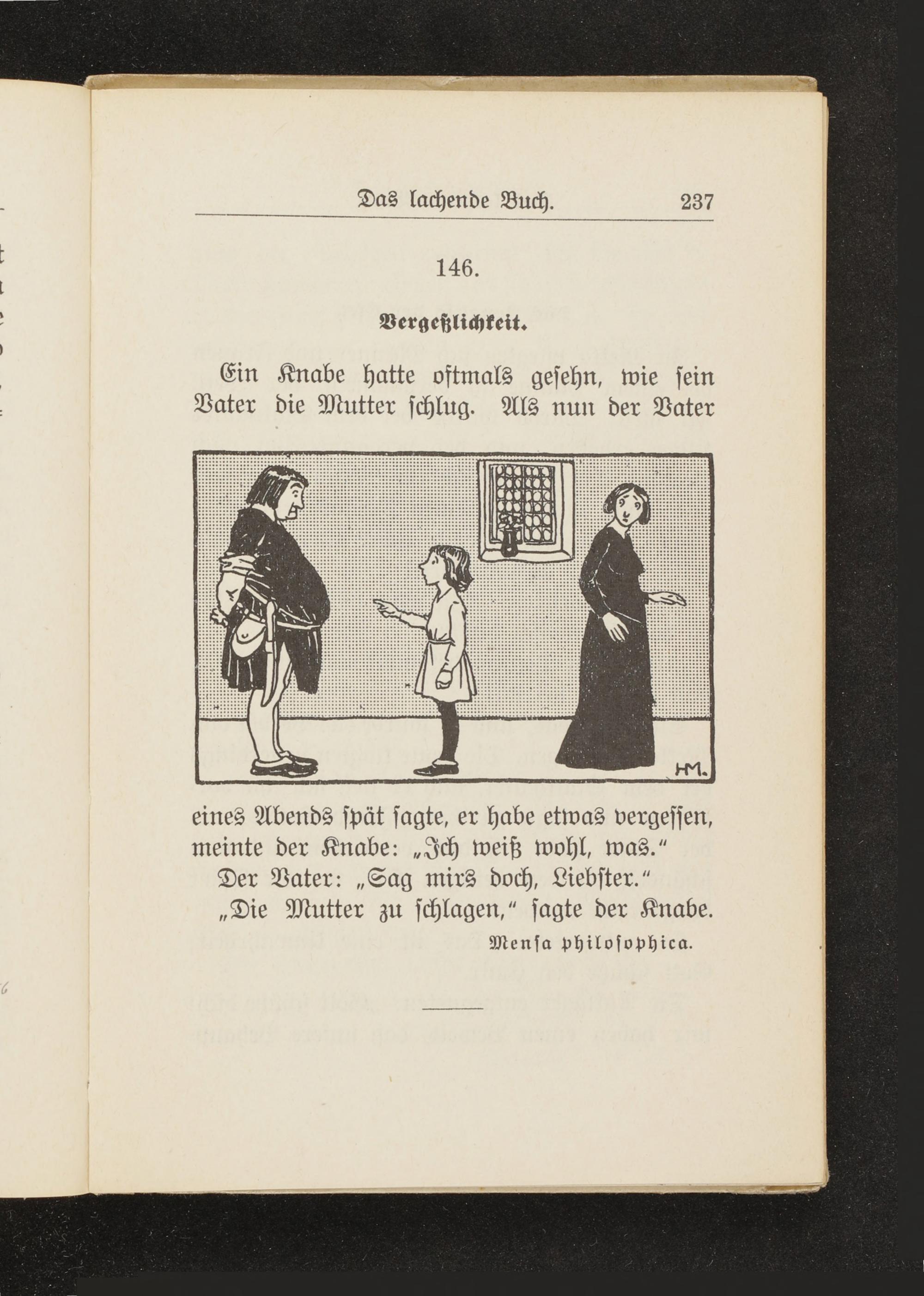 Das lachende Buch. 237

146.

Vergeßlichkeit.

Ein Knabe hatte oftmals gesehn, wie sein Vater die Mutter schlug. Als nun der Vater

HM.

eines Abends spät sagte, er habe etwas vergessen, meinte der Knabe: „Ich weiß wohl, was.“

Der Vater: „Sag mirs doch, Liebster.“

„Die Mutter zu schlagen,“ sagte der Knabe.

Mensa philosophica.